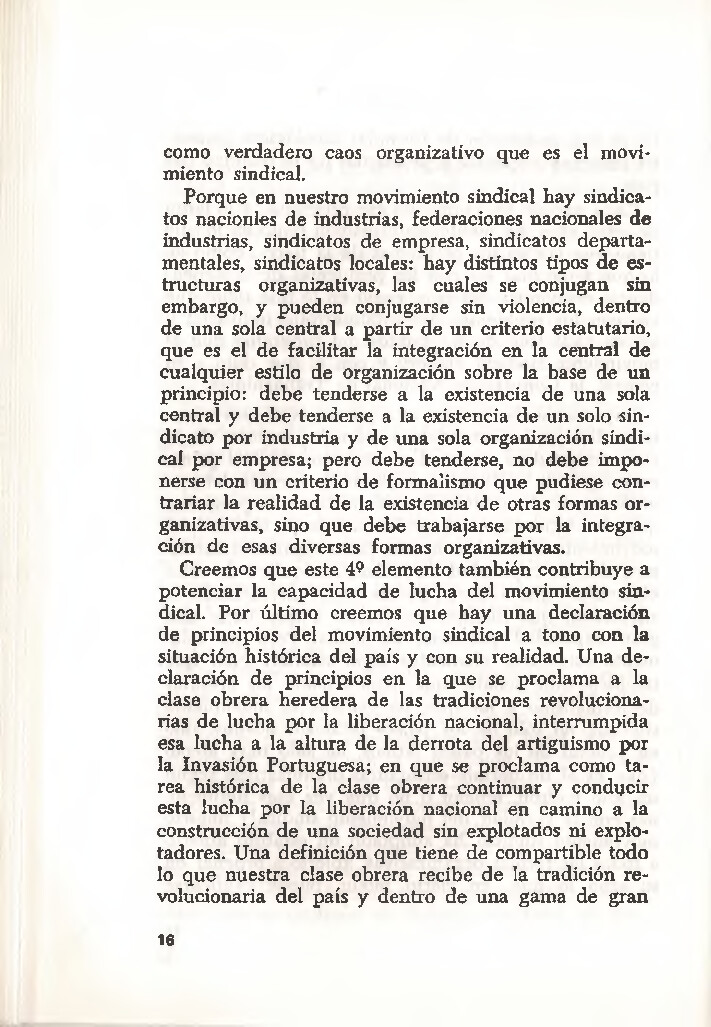 como verdadero caos organizativo que es el movimiento sindical.

Porque en nuestro movimiento sindical hay sindicatos nacionles de industrias, federaciones nacionales de industrias, sindicatos de empresa, sindicatos departamentales, sindicatos locales: hay distintos tipos de estructuras organizativas, las cuales se conjugan sin embargo, y pueden conjugarse sin violencia, dentro de una sola central a partir de un criterio estatutario, que es el de facilitar la integración en la central de cualquier estilo de organización sobre la base de un principio: debe tenderse a la existencia de una sola central y debe tenderse a la existencia de un solo sindicato por industria y de una sola organización sindical por empresa; pero debe tenderse, no debe imponerse con un criterio de formalismo que pudiese contrariar la realidad de la existencia de otras formas organizativas, sino que debe trabajarse por la integración de esas diversas formas organizativas.

Creemos que este 4º elemento también contribuye a potenciar la capacidad de lucha del movimiento sindical. Por último creemos que hay una declaración de principios del movimiento sindical a tono con la situación histórica del país y con su realidad. Una declaración de principios en la que se proclama a la clase obrera heredera de las tradiciones revolucionarias de lucha por la liberación nacional, interrumpida esa lucha a la altura de la derrota del artiguismo por la Invasión Portuguesa; en que se proclama como tarea histórica de la clase obrera continuar y conducir esta lucha por la liberación nacional en camino a la construcción de una sociedad sin explotados ni explotadores. Una definición que tiene de compartible todo lo que nuestra clase obrera recibe de la tradición revolucionaria del país y dentro de una gama de gran

16